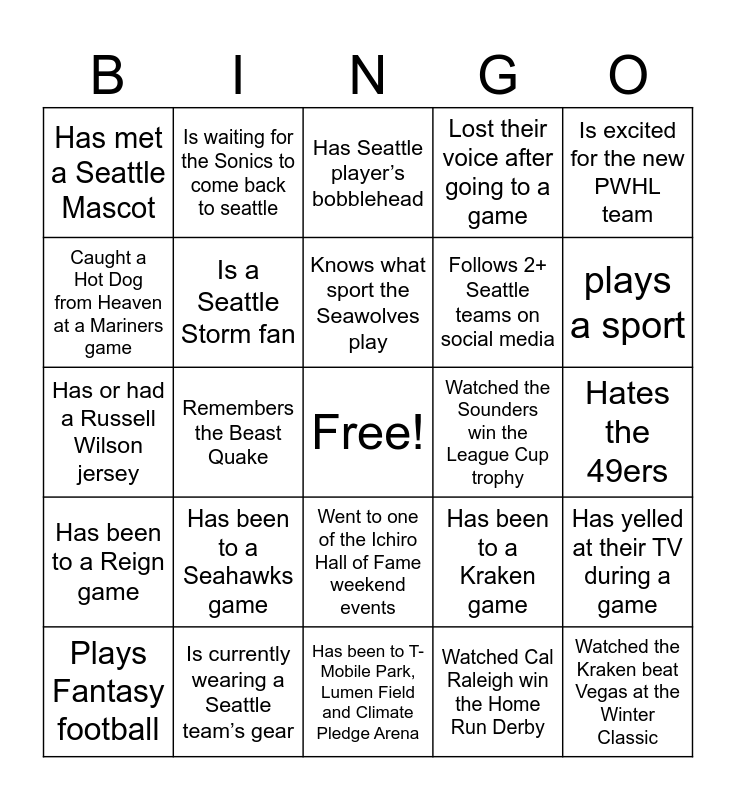 | B | I | N | G | O |
|---|---|---|---|---|
| Has met a Seattle Mascot | Is waiting for the Sonics to come back to seattle | Has Seattle player's bobblehead | Lost their voice after going to a game | Is excited for the new PWHL team |
| Caught a Hot Dog from Heaven at a Mariners game | Is a Seattle Storm fan | Knows what sport the Seawolves play | Follows 2+ Seattle teams on social media | plays a sport |
| Has or had a Russell Wilson jersey | Remembers the Beast Quake | Free! | Watched the Sounders win the League Cup trophy | Hates the 49ers |
| Has been to a Reign game | Has been to a Seahawks game | Went to one of the Ichiro Hall of Fame weekend events | Has been to a Kraken game | Has yelled at their TV during a game |
| Plays Fantasy football | Is currently wearing a Seattle team's gear | Has been to T-Mobile Park, Lumen Field and Climate Pledge Arena | Watched Cal Raleigh win the Home Run Derby | Watched the Kraken beat Vegas at the Winter Classic |